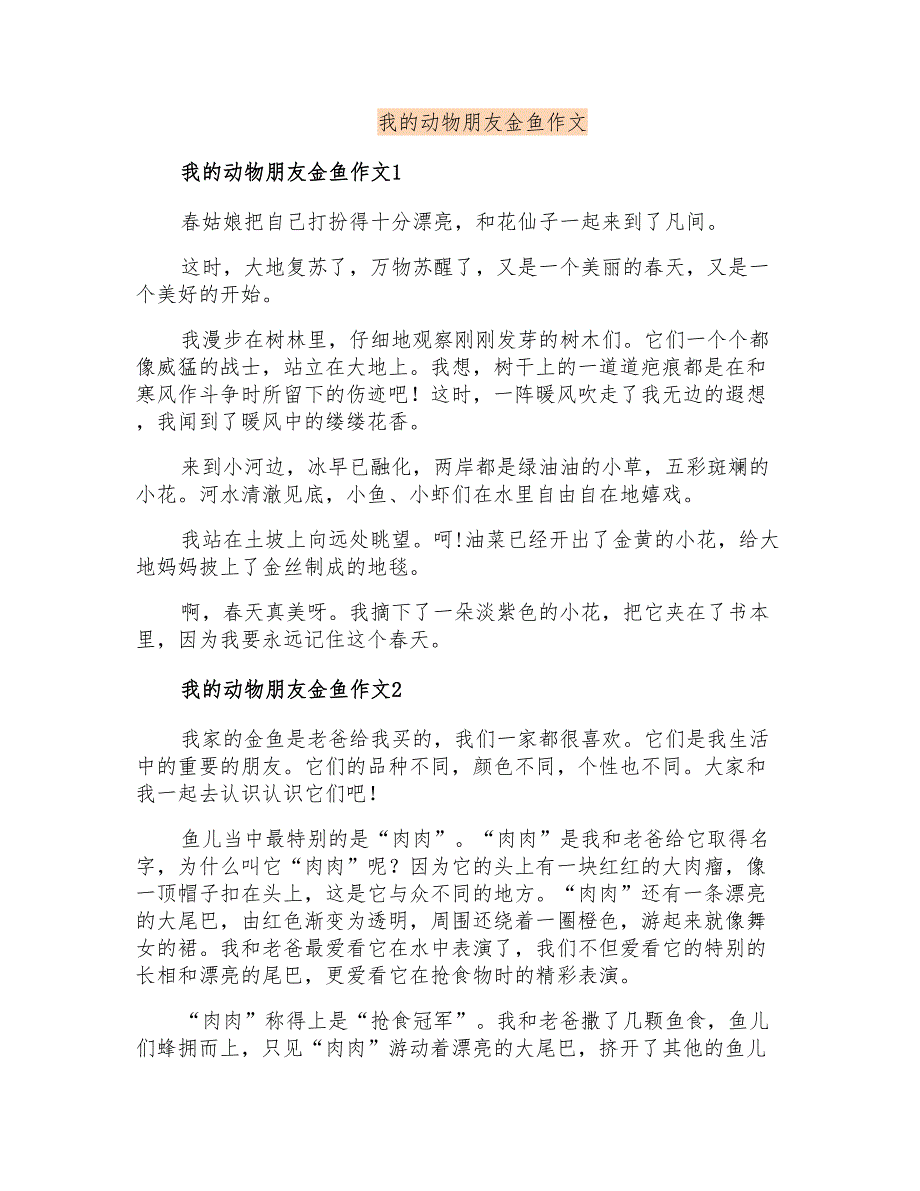 我的动物朋友金鱼作文

我的动物朋友金鱼作文1

春姑娘把自己打扮得十分漂亮，和花仙子一起来到了凡间。

这时，大地复苏了，万物苏醒了，又是一个美丽的春天，又是一个美好的开始。

我漫步在树林里，仔细地观察刚刚发芽的树木们。它们一个个都像威猛的战士，站立在大地上。我想，树干上的一道道疤痕都是在和寒风作斗争时所留下的伤迹吧！这时，一阵暖风吹走了我无边的遐想，我闻到了暖风中的缕缕花香。

来到小河边，冰早已融化，两岸都是绿油油的小草，五彩斑斓的小花。河水清澈见底，小鱼、小虾们在水里自由自在地嬉戏。

我站在土坡上向远处眺望。呵!油菜已经开出了金黄的小花，给大地妈妈披上了金丝制成的地毯。

啊，春天真美呀。我摘下了一朵淡紫色的小花，把它夹在了书本里，因为我要永远记住这个春天。

我的动物朋友金鱼作文2

我家的金鱼是老爸给我买的，我们一家都很喜欢。它们是我生活中的重要的朋友。它们的品种不同，颜色不同，个性也不同。大家和我一起去认识认识它们吧！

鱼儿当中最特别的是“肉肉”。“肉肉”是我和老爸给它取得名字，为什么叫它“肉肉”呢？因为它的头上有一块红红的大肉瘤，像一顶帽子扣在头上，这是它与众不同的地方。“肉肉”还有一条漂亮的大尾巴，由红色渐变为透明，周围还绕着一圈橙色，游起来就像舞女的裙。我和老爸最爱看它在水中表演了，我们不但爱看它的特别的长相和漂亮的尾巴，更爱看它在抢食物时的精彩表演。

“肉肉”称得上是“抢食冠军”。我和老爸撒了几颗鱼食，鱼儿们蜂拥而上，只见“肉肉”游动着漂亮的大尾巴，挤开了其他的鱼儿